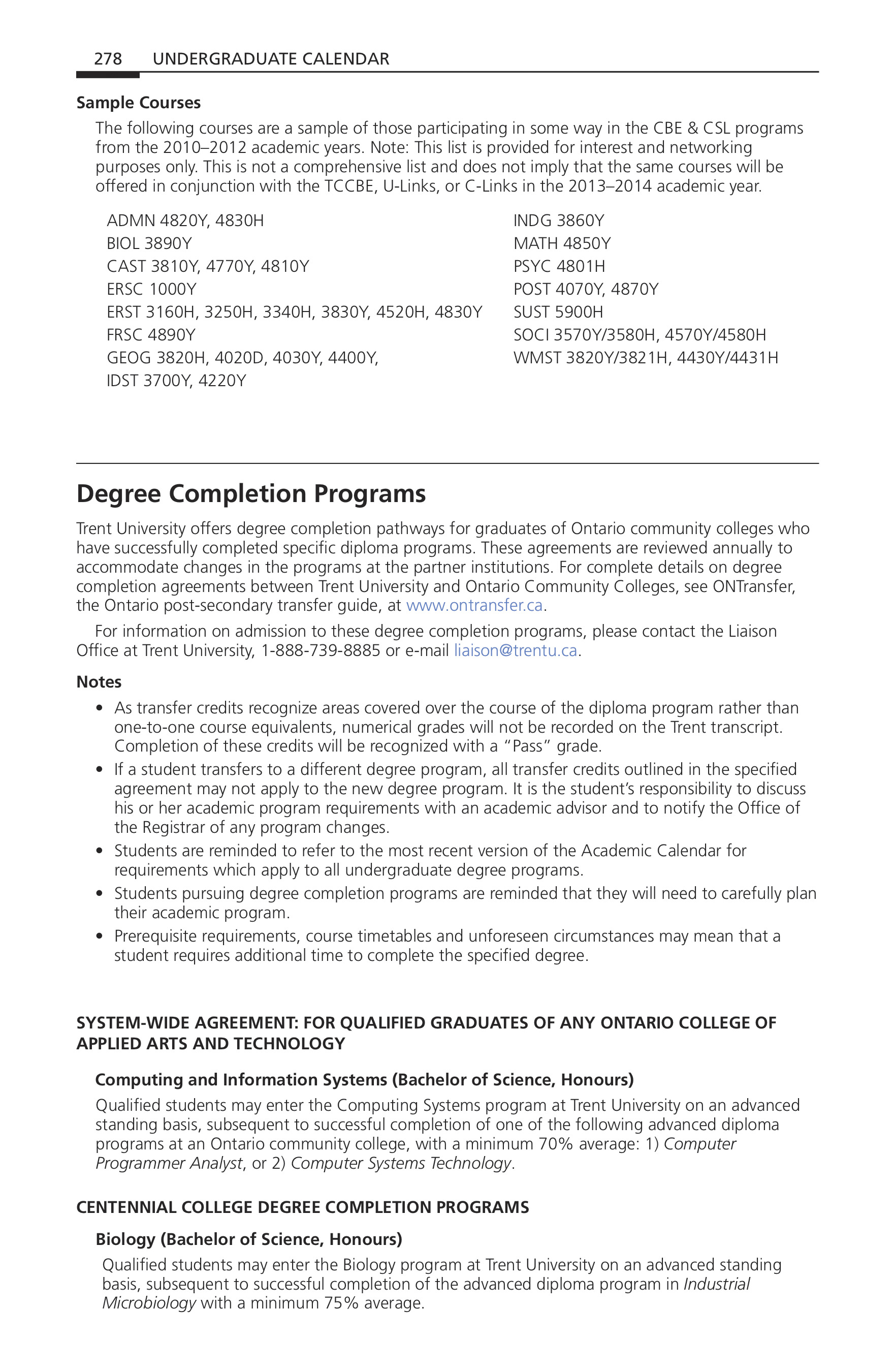 278 UNDERGRADUATE CALENDAR

Sample Courses

The following courses are a sample of those participating in some way in the CBE & CSL programs from the 2010–2012 academic years. Note: This list is provided for interest and networking purposes only. This is not a comprehensive list and does not imply that the same courses will be offered in conjunction with the TCCBE, U-Links, or C-Links in the 2013–2014 academic year.

ADMN 4820Y, 4830H
BIOL 3890Y
CAST 3810Y, 4770Y, 4810Y
ERSC 1000Y
ERST 3160H, 3250H, 3340H, 3830Y, 4520H, 4830Y
FRSC 4890Y
GEOG 3820H, 4020D, 4030Y, 4400Y,
IDST 3700Y, 4220Y

INDG 3860Y
MATH 4850Y
PSYC 4801H
POST 4070Y, 4870Y
SUST 5900H
SOCI 3570Y/3580H, 4570Y/4580H
WMST 3820Y/3821H, 4430Y/4431H

Degree Completion Programs

Trent University offers degree completion pathways for graduates of Ontario community colleges who have successfully completed specific diploma programs. These agreements are reviewed annually to accommodate changes in the programs at the partner institutions. For complete details on degree completion agreements between Trent University and Ontario Community Colleges, see ONTransfer, the Ontario post-secondary transfer guide, at www.ontransfer.ca.

For information on admission to these degree completion programs, please contact the Liaison Office at Trent University, 1-888-739-8885 or e-mail liaison@trentu.ca.

Notes

• As transfer credits recognize areas covered over the course of the diploma program rather than one-to-one course equivalents, numerical grades will not be recorded on the Trent transcript. Completion of these credits will be recognized with a "Pass" grade.
• If a student transfers to a different degree program, all transfer credits outlined in the specified agreement may not apply to the new degree program. It is the student's responsibility to discuss his or her academic program requirements with an academic advisor and to notify the Office of the Registrar of any program changes.
• Students are reminded to refer to the most recent version of the Academic Calendar for requirements which apply to all undergraduate degree programs.
• Students pursuing degree completion programs are reminded that they will need to carefully plan their academic program.
• Prerequisite requirements, course timetables and unforeseen circumstances may mean that a student requires additional time to complete the specified degree.

SYSTEM-WIDE AGREEMENT: FOR QUALIFIED GRADUATES OF ANY ONTARIO COLLEGE OF APPLIED ARTS AND TECHNOLOGY

Computing and Information Systems (Bachelor of Science, Honours)

Qualified students may enter the Computing Systems program at Trent University on an advanced standing basis, subsequent to successful completion of one of the following advanced diploma programs at an Ontario community college, with a minimum 70% average: 1) Computer Programmer Analyst, or 2) Computer Systems Technology.

CENTENNIAL COLLEGE DEGREE COMPLETION PROGRAMS

Biology (Bachelor of Science, Honours)

Qualified students may enter the Biology program at Trent University on an advanced standing basis, subsequent to successful completion of the advanced diploma program in Industrial Microbiology with a minimum 75% average.